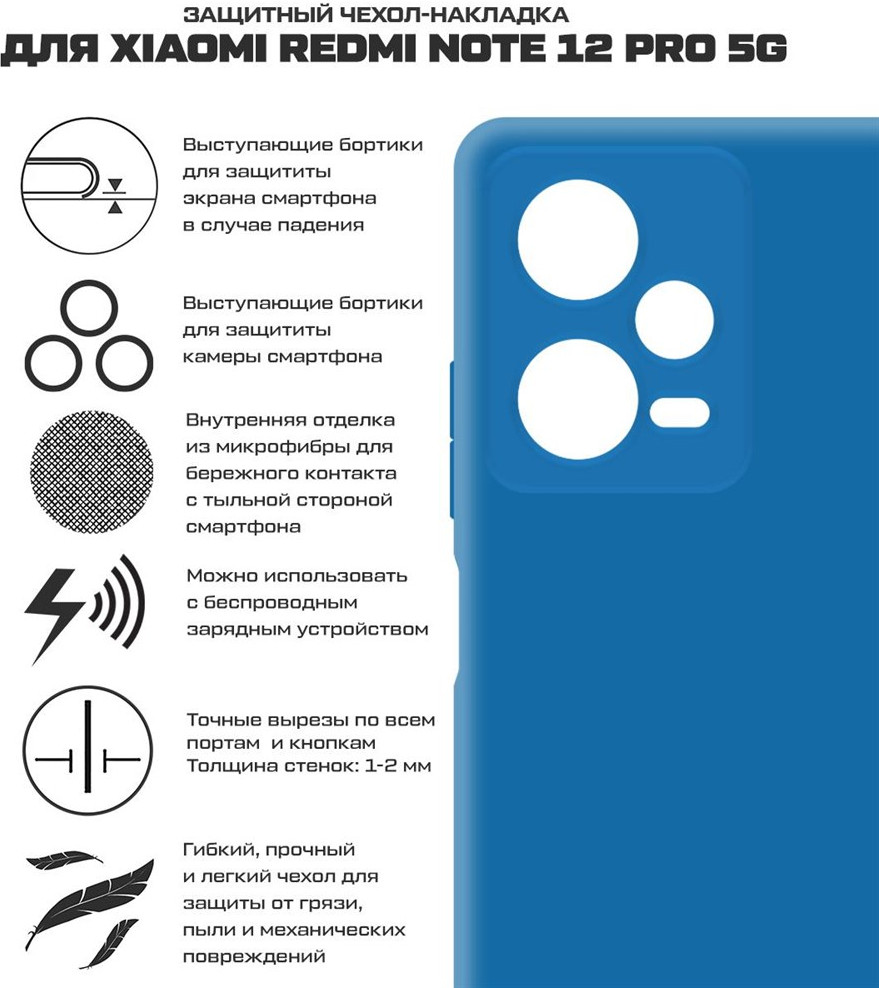 ЗАЩИТНЫЙ ЧЕХОЛ-НАКЛАДКА
ДЛЯ XIAOMI REDMI NOTE 12 PRO 5G

Выступающие бортики для защититы экрана смартфона в случае падения

Выступающие бортики для защититы камеры смартфона

Внутренняя отделка из микрофибры для бережного контакта с тыльной стороной смартфона

Можно использовать с беспроводным зарядным устройством

Точные вырезы по всем портам и кнопкам
Толщина стенок: 1-2 мм

Гибкий, прочный и легкий чехол для защиты от грязи, пыли и механических повреждений